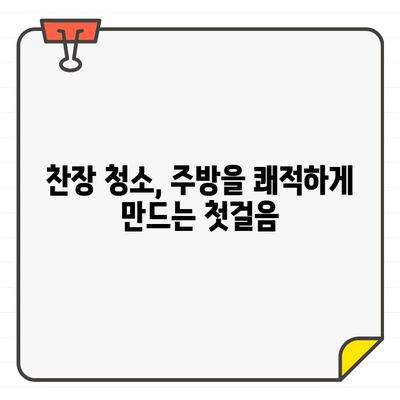 찬장 청소, 주방을 쾌적하게 만드는 첫걸음